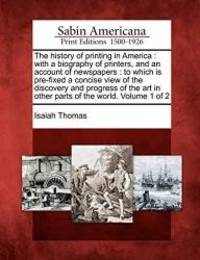 Sabin Americana
Print Editions 1500-1926

The history of printing in America : with a biography of printers, and an account of newspapers : to which is pre-fixed a concise view of the discovery and progress of the art in other parts of the world. Volume 1 of 2

Isaiah Thomas